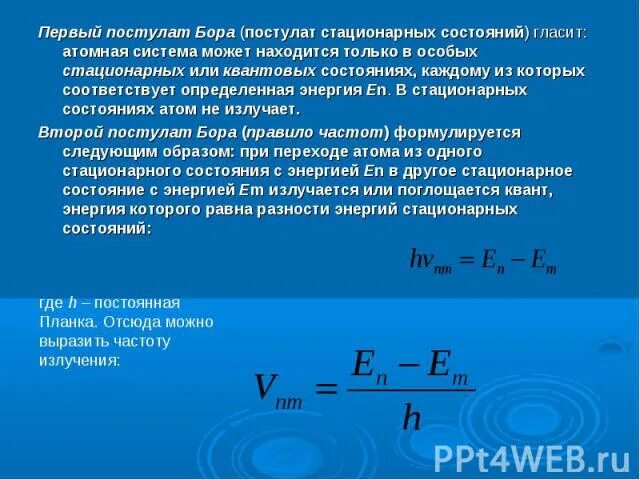 Первый постулат Бора (постулат стационарных состояний) гласит: атомная система может находится только в особых стационарных или квантовых состояниях, каждому из которых соответствует определенная энергия En. В стационарных состояниях атом не излучает.

Второй постулат Бора (правило частот) формулируется следующим образом: при переходе атома из одного стационарного состояния с энергией En в другое стационарное состояние с энергией Em излучается или поглощается квант, энергия которого равна разности энергий стационарных состояний:

$h\nu_{nm} = E_n - E_m$

где h – постоянная Планка. Отсюда можно выразить частоту излучения:

$V_{nm} = \frac{E_n - E_m}{h}$

PPt4WEB.ru